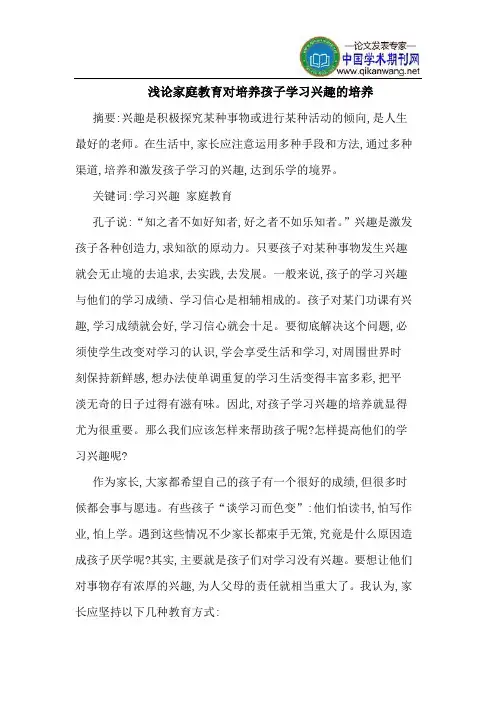 —论文发表专家—
中国学术期刊网
www.qikanwang.net

浅论家庭教育对培养孩子学习兴趣的培养

摘要:兴趣是积极探究某种事物或进行某种活动的倾向,是人生最好的老师。在生活中,家长应注意运用多种手段和方法,通过多种渠道,培养和激发孩子学习的兴趣,达到乐学的境界。

关键词:学习兴趣 家庭教育

孔子说:“知之者不如好知者,好之者不如乐知者。”兴趣是激发孩子各种创造力,求知欲的原动力。只要孩子对某种事物发生兴趣就会无止境的去追求,去实践,去发展。一般来说,孩子的学习兴趣与他们的学习成绩、学习信心是相辅相成的。孩子对某门功课有兴趣,学习成绩就会好,学习信心就会十足。要彻底解决这个问题,必须使学生改变对学习的认识,学会享受生活和学习,对周围世界时刻保持新鲜感,想办法使单调重复的学习生活变得丰富多彩,把平淡无奇的日子过得有滋有味。因此,对孩子学习兴趣的培养就显得尤为很重要。那么我们应该怎样来帮助孩子呢?怎样提高他们的学习兴趣呢?

作为家长,大家都希望自己的孩子有一个很好的成绩,但很多时候都会事与愿违。有些孩子“谈学习而色变”:他们怕读书,怕写作业,怕上学。遇到这些情况不少家长都束手无策,究竟是什么原因造成孩子厌学呢?其实,主要就是孩子们对学习没有兴趣。要想让他们对事物存有浓厚的兴趣,为人父母的责任就相当重大了。我认为,家长应坚持以下几种教育方式: